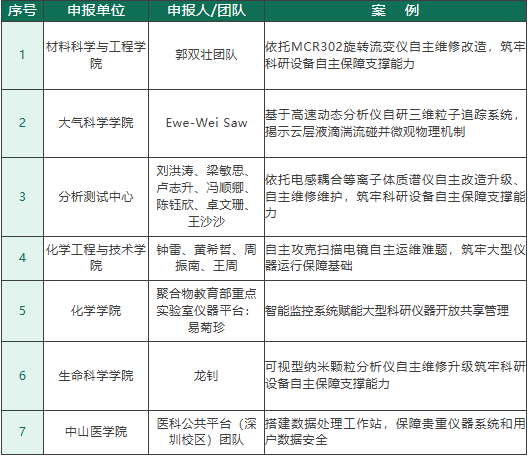 | 序号 | 申报单位 | 申报人/团队 | 案　例 |
|---|---|---|---|
| 1 | 材料科学与工程学院 | 郭双壮团队 | 依托MCR302旋转流变仪自主维修改造，筑牢科研设备自主保障支撑能力 |
| 2 | 大气科学学院 | Ewe-Wei Saw | 基于高速动态分析仪自研三维粒子追踪系统，揭示云层液滴湍流碰并微观物理机制 |
| 3 | 分析测试中心 | 刘洪涛、梁敏思、卢志升、冯顺卿、陈钰欣、卓文珊、王沙沙 | 依托电感耦合等离子体质谱仪自主改造升级、自主维修维护，筑牢科研设备自主保障支撑能力 |
| 4 | 化学工程与技术学院 | 钟雷、黄希哲、周振南、王周 | 自主攻克扫描电镜自主运维难题，筑牢大型仪器运行保障基础 |
| 5 | 化学学院 | 聚合物教育部重点实验室仪器平台：易菊珍 | 智能监控系统赋能大型科研仪器开放共享管理 |
| 6 | 生命科学学院 | 龙钊 | 可视型纳米颗粒分析仪自主维修升级筑牢科研设备自主保障支撑能力 |
| 7 | 中山医学院 | 医科公共平台（深圳校区）团队 | 搭建数据处理工作站，保障贵重仪器系统和用户数据安全 |